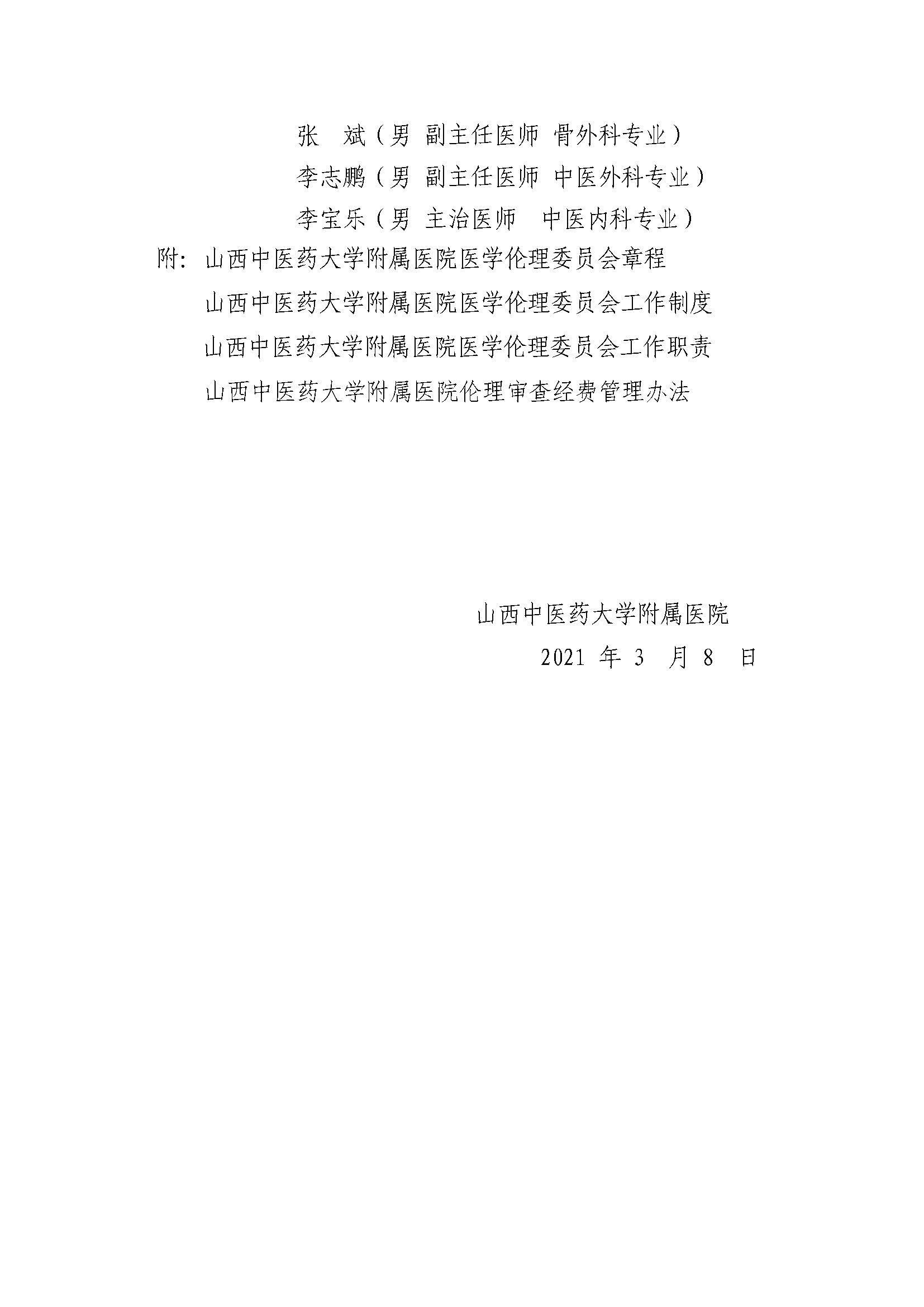 张 斌（男 副主任医师 骨外科专业）

李志鹏（男 副主任医师 中医外科专业）

李宝乐（男 主治医师 中医内科专业）

附：山西中医药大学附属医院医学伦理委员会章程

山西中医药大学附属医院医学伦理委员会工作制度

山西中医药大学附属医院医学伦理委员会工作职责

山西中医药大学附属医院伦理审查经费管理办法

山西中医药大学附属医院

2021年3月8日